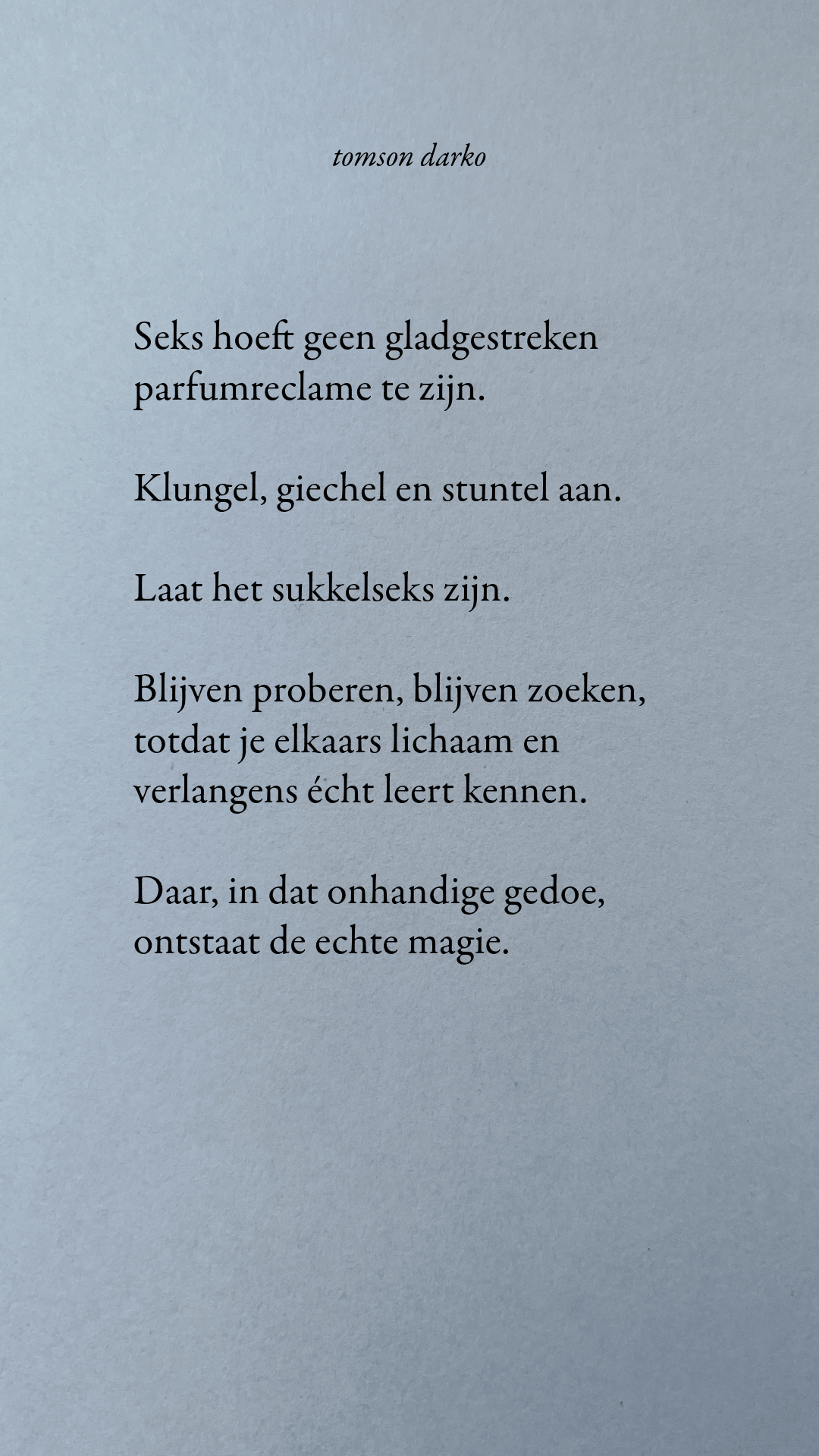 tomson darko

Seks hoeft geen gladgestreken parfumreclame te zijn.

Klungel, giechel en stuntel aan.

Laat het sukkelseks zijn.

Blijven proberen, blijven zoeken, totdat je elkaars lichaam en verlangens écht leert kennen.

Daar, in dat onhandige gedoe, ontstaat de echte magie.